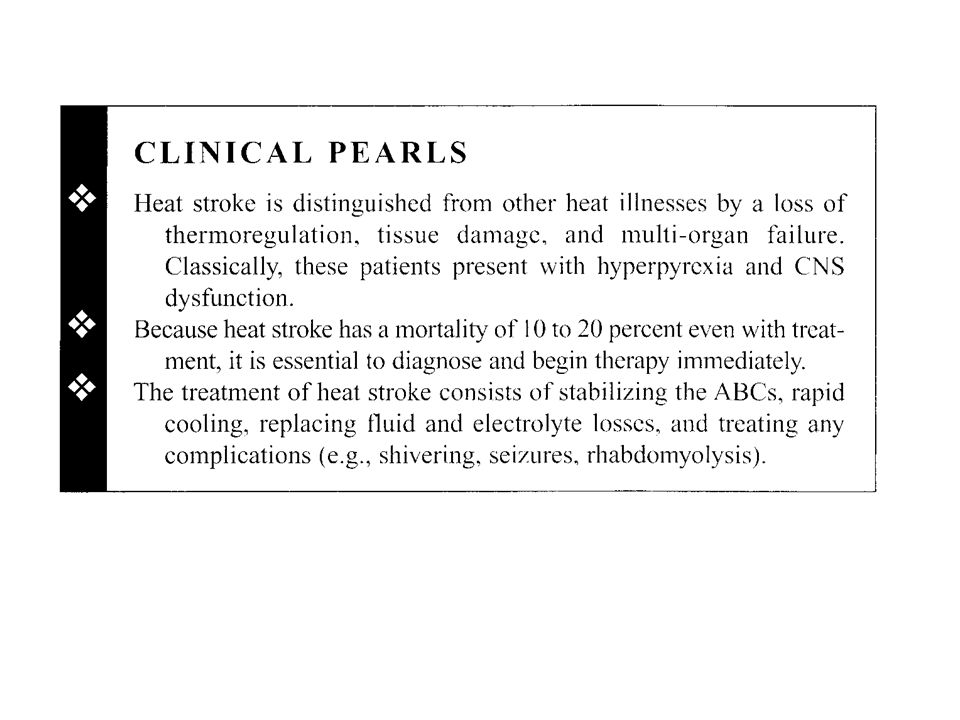 CLINICAL PEARLS

❖ Heat stroke is distinguished from other heat illnesses by a loss of thermoregulation, tissue damage, and multi-organ failure. Classically, these patients present with hyperpyrexia and CNS dysfunction.

❖ Because heat stroke has a mortality of 10 to 20 percent even with treatment, it is essential to diagnose and begin therapy immediately.

❖ The treatment of heat stroke consists of stabilizing the ABCs, rapid cooling, replacing fluid and electrolyte losses, and treating any complications (e.g., shivering, seizures, rhabdomyolysis).